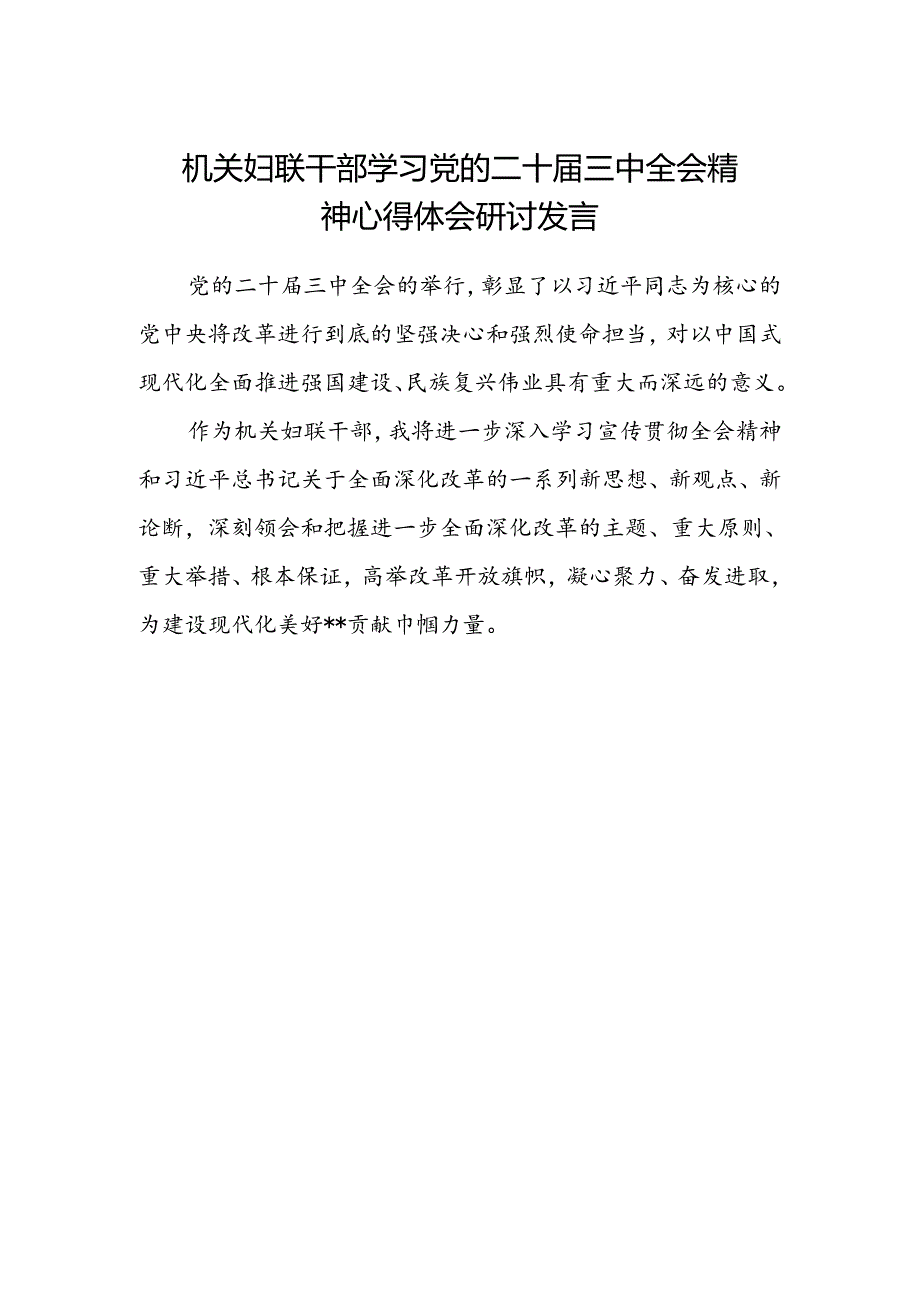 机关妇联干部学习党的二十届三中全会精神心得体会研讨发言

党的二十届三中全会的举行，彰显了以习近平同志为核心的党中央将改革进行到底的坚强决心和强烈使命担当，对以中国式现代化全面推进强国建设、民族复兴伟业具有重大而深远的意义。

作为机关妇联干部，我将进一步深入学习宣传贯彻全会精神和习近平总书记关于全面深化改革的一系列新思想、新观点、新论断，深刻领会和把握进一步全面深化改革的主题、重大原则、重大举措、根本保证，高举改革开放旗帜，凝心聚力、奋发进取，为建设现代化美好**贡献巾帼力量。